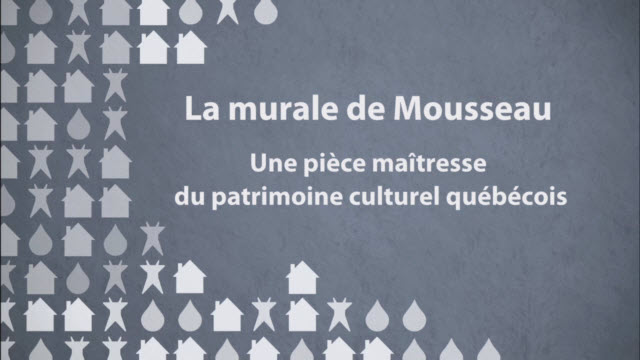 La murale de Mousseau

Une pièce maîtresse du patrimoine culturel québécois